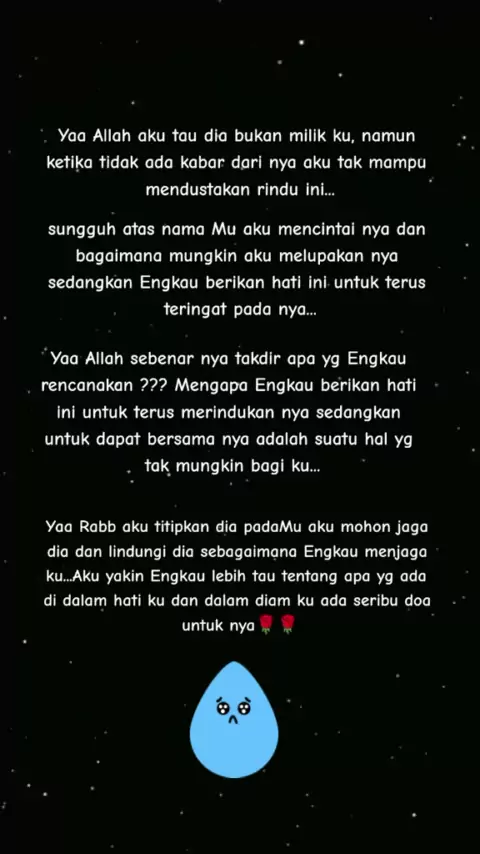 Yaa Allah aku tau dia bukan milik ku, namun ketika tidak ada kabar dari nya aku tak mampu mendustakan rindu ini...

sungguh atas nama Mu aku mencintai nya dan bagaimana mungkin aku melupakan nya sedangkan Engkau berikan hati ini untuk terus teringat pada nya...

Yaa Allah sebenar nya takdir apa yg Engkau rencanakan ??? Mengapa Engkau berikan hati ini untuk terus merindukan nya sedangkan untuk dapat bersama nya adalah suatu hal yg tak mungkin bagi ku...

Yaa Rabb aku titipkan dia padaMu aku mohon jaga dia dan lindungi dia sebagaimana Engkau menjaga ku...Aku yakin Engkau lebih tau tentang apa yg ada di dalam hati ku dan dalam diam ku ada seribu doa untuk nya🌹🌹